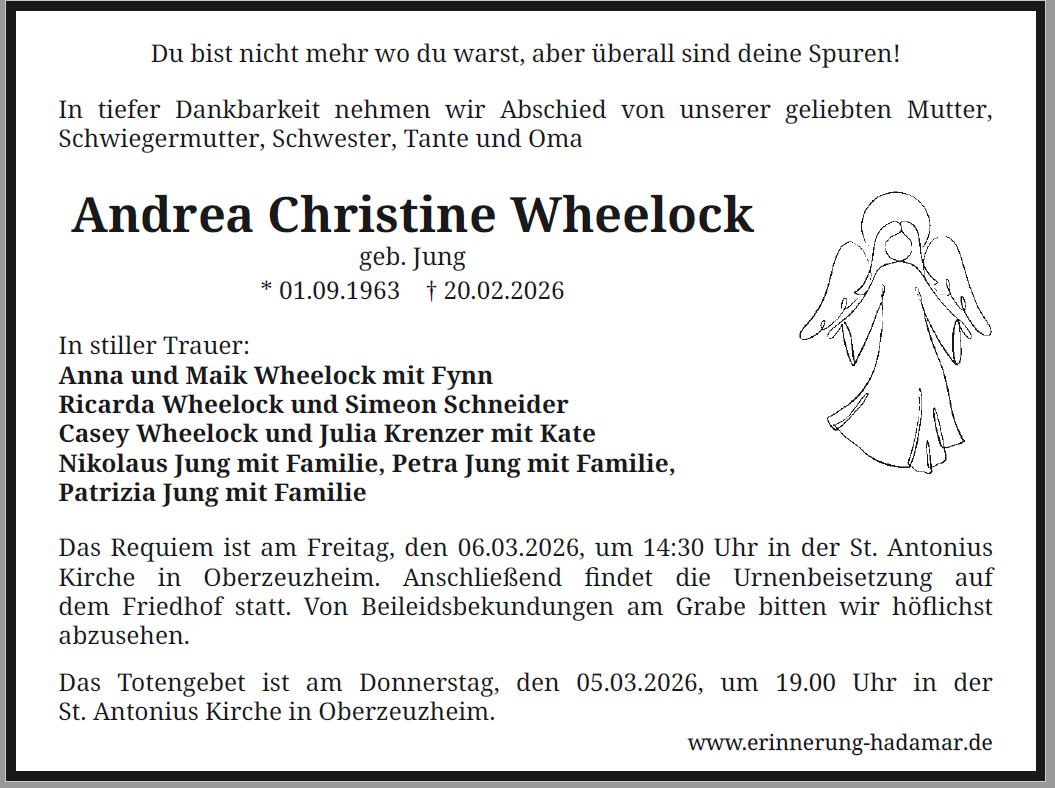 Du bist nicht mehr wo du warst, aber überall sind deine Spuren!

In tiefer Dankbarkeit nehmen wir Abschied von unserer geliebten Mutter, Schwiegermutter, Schwester, Tante und Oma

Andrea Christine Wheelock
geb. Jung
* 01.09.1963 † 20.02.2026

In stiller Trauer:
Anna und Maik Wheelock mit Fynn
Ricarda Wheelock und Simeon Schneider
Casey Wheelock und Julia Krenzer mit Kate
Nikolaus Jung mit Familie, Petra Jung mit Familie,
Patrizia Jung mit Familie

Das Requiem ist am Freitag, den 06.03.2026, um 14:30 Uhr in der St. Antonius Kirche in Oberzeuzheim. Anschließend findet die Urnenbeisetzung auf dem Friedhof statt. Von Beileidsbekundungen am Grabe bitten wir höflichst abzusehen.

Das Totengebet ist am Donnerstag, den 05.03.2026, um 19.00 Uhr in der St. Antonius Kirche in Oberzeuzheim.

www.erinnerung-hadamar.de